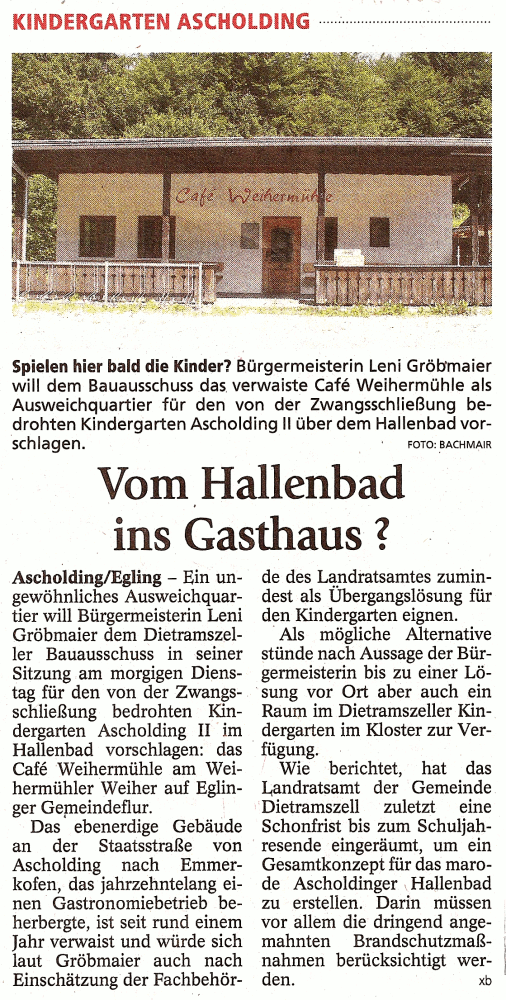 KINDERGARTEN ASCHOLDING

Café Weihermühle

Spielen hier bald die Kinder? Bürgermeisterin Leni Gröbmaier will dem Bauausschuss das verwaiste Café Weihermühle als Ausweichquartier für den von der Zwangsschließung bedrohten Kindergarten Ascholding II über dem Hallenbad vorschlagen. FOTO: BACHMAIR

Vom Hallenbad ins Gasthaus ?

Ascholding/Egling – Ein ungewöhnliches Ausweichquartier will Bürgermeisterin Leni Gröbmaier dem Dietramszeller Bauausschuss in seiner Sitzung am morgigen Dienstag für den von der Zwangsschließung bedrohten Kindergarten Ascholding II im Hallenbad vorschlagen: das Café Weihermühle am Weihermühler Weiher auf Eglinger Gemeindeflur.

Das ebenerdige Gebäude an der Staatsstraße von Ascholding nach Emmerkofen, das jahrzehntelang einen Gastronomiebetrieb beherbergte, ist seit rund einem Jahr verwaist und würde sich laut Gröbmaier auch nach Einschätzung der Fachbehörde des Landratsamtes zumindest als Übergangslösung für den Kindergarten eignen.

Als mögliche Alternative stünde nach Aussage der Bürgermeisterin bis zu einer Lösung vor Ort aber auch ein Raum im Dietramszeller Kindergarten im Kloster zur Verfügung.

Wie berichtet, hat das Landratsamt der Gemeinde Dietramszell zuletzt eine Schonfrist bis zum Schuljahresende eingeräumt, um ein Gesamtkonzept für das marode Ascholdinger Hallenbad zu erstellen. Darin müssen vor allem die dringend angemahnten Brandschutzmaßnahmen berücksichtigt werden. xb